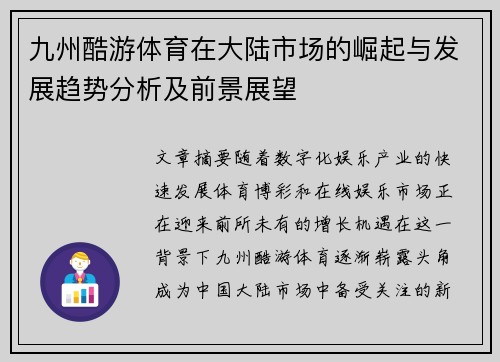 九州酷游体育在大陆市场的崛起与发展趋势分析及前景展望

文章摘要随着数字化娱乐产业的快速发展体育博彩和在线娱乐市场正在迎来前所未有的增长机遇在这一背景下九州酷游体育逐渐崭露头角成为中国大陆市场中备受关注的新